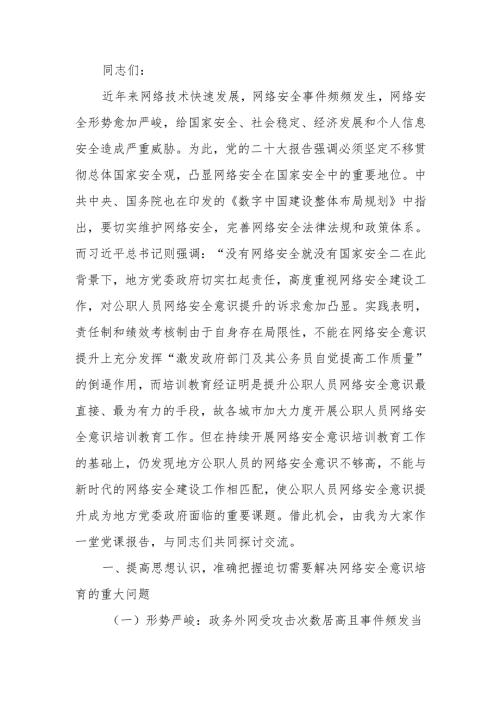 同志们：

近年来网络技术快速发展，网络安全事件频频发生，网络安全形势愈加严峻，给国家安全、社会稳定、经济发展和个人信息安全造成严重威胁。为此，党的二十大报告强调必须坚定不移贯彻总体国家安全观，凸显网络安全在国家安全中的重要地位。中共中央、国务院也在印发的《数字中国建设整体布局规划》中指出，要切实维护网络安全，完善网络安全法律法规和政策体系。而习近平总书记则强调：“没有网络安全就没有国家安全二在此背景下，地方党委政府切实扛起责任，高度重视网络安全建设工作，对公职人员网络安全意识提升的诉求愈加凸显。实践表明，责任制和绩效考核制由于自身存在局限性，不能在网络安全意识提升上充分发挥“激发政府部门及其公务员自觉提高工作质量”的倒逼作用，而培训教育经证明是提升公职人员网络安全意识最直接、最为有力的手段，故各城市加大力度开展公职人员网络安全意识培训教育工作。但在持续开展网络安全意识培训教育工作的基础上，仍发现地方公职人员的网络安全意识不够高，不能与新时代的网络安全建设工作相匹配，使公职人员网络安全意识提升成为地方党委政府面临的重要课题。借此机会，由我为大家作一堂党课报告，与同志们共同探讨交流。

一、提高思想认识，准确把握迫切需要解决网络安全意识培育的重大问题

（一）形势严峻：政务外网受攻击次数居高且事件频发当